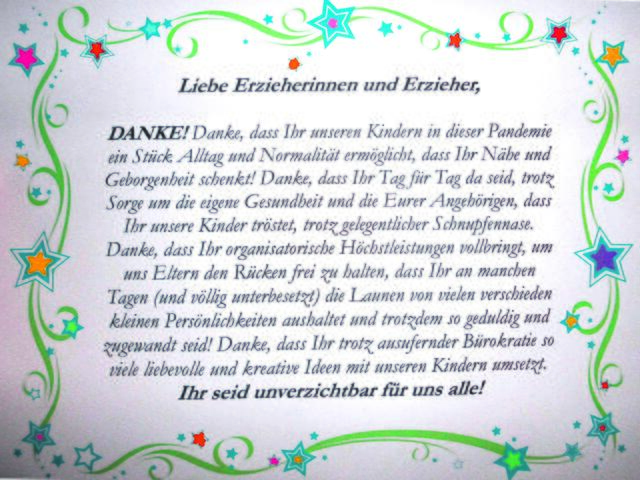 Liebe Erzieherinnen und Erzieher,

DANKE! Danke, dass Ihr unseren Kindern in dieser Pandemie ein Stück Alltag und Normalität ermöglicht, dass Ihr Nähe und Geborgenheit schenkt! Danke, dass Ihr Tag für Tag da seid, trotz Sorge um die eigene Gesundheit und die Eurer Angehörigen, dass Ihr unsere Kinder tröstet, trotz gelegentlicher Schnupfennase. Danke, dass Ihr organisatorische Höchstleistungen vollbringt, um uns Eltern den Rücken frei zu halten, dass Ihr an manchen Tagen (und völlig unterbesetzt) die Launen von vielen verschieden kleinen Persönlichkeiten aushaltet und trotzdem so geduldig und zugewandt seid! Danke, dass Ihr trotz ausufernder Bürokratie so viele liebevolle und kreative Ideen mit unseren Kindern umsetzt.
Ihr seid unverzichtbar für uns alle!